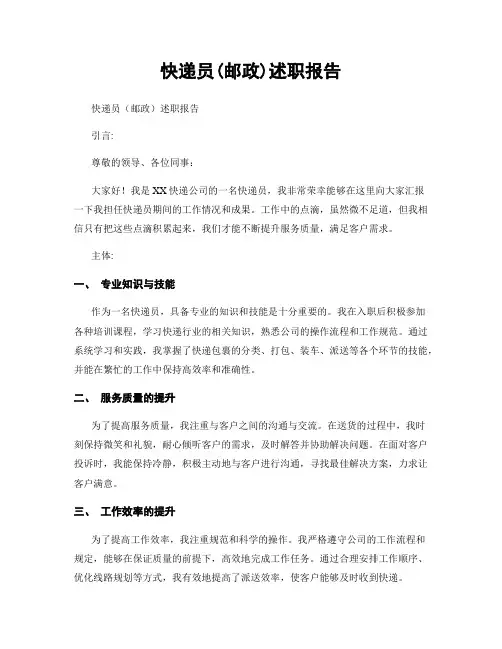 快递员(邮政)述职报告

快递员（邮政）述职报告

引言:

尊敬的领导、各位同事：

大家好！我是XX快递公司的一名快递员，我非常荣幸能够在这里向大家汇报一下我担任快递员期间的工作情况和成果。工作中的点滴，虽然微不足道，但我相信只有把这些点滴积累起来，我们才能不断提升服务质量，满足客户需求。

主体:

一、 专业知识与技能

作为一名快递员，具备专业的知识和技能是十分重要的。我在入职后积极参加各种培训课程，学习快递行业的相关知识，熟悉公司的操作流程和工作规范。通过系统学习和实践，我掌握了快递包裹的分类、打包、装车、派送等各个环节的技能，并能在繁忙的工作中保持高效率和准确性。

二、 服务质量的提升

为了提高服务质量，我注重与客户之间的沟通与交流。在送货的过程中，我时刻保持微笑和礼貌，耐心倾听客户的需求，及时解答并协助解决问题。在面对客户投诉时，我能保持冷静，积极主动地与客户进行沟通，寻找最佳解决方案，力求让客户满意。

三、 工作效率的提升

为了提高工作效率，我注重规范和科学的操作。我严格遵守公司的工作流程和规定，能够在保证质量的前提下，高效地完成工作任务。通过合理安排工作顺序、优化线路规划等方式，我有效地提高了派送效率，使客户能够及时收到快递。